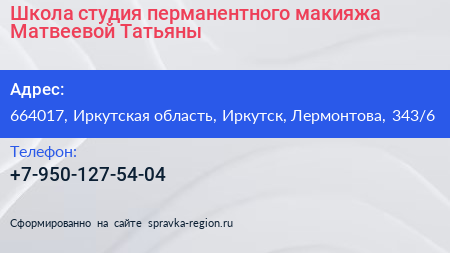 Школа студия перманентного макияжа Матвеевой Татьяны

Адрес:
664017, Иркутская область, Иркутск, Лермонтова, 343/6

Телефон:
+7-950-127-54-04

Сформированно на сайте spravka-region.ru